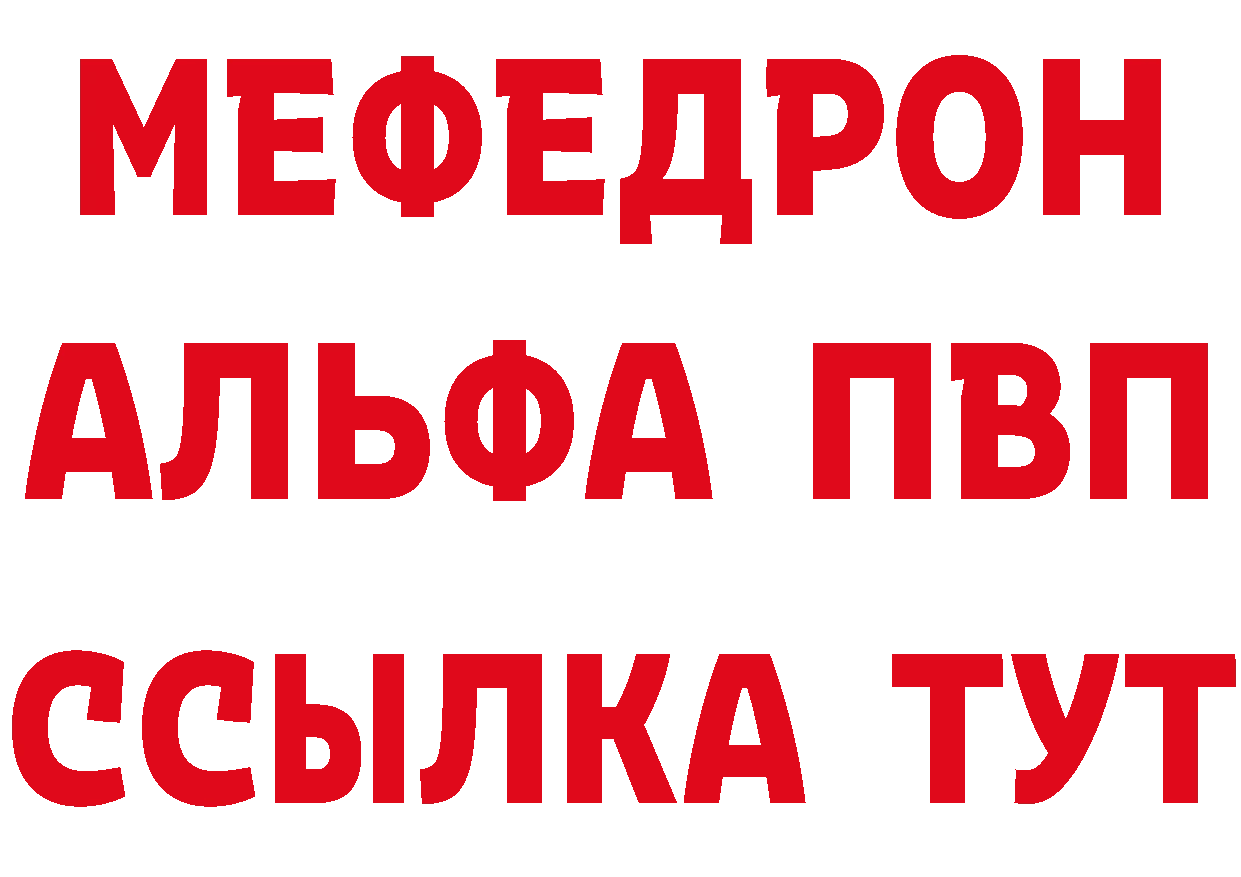 МЕФЕДРОН
АЛЬФА ПВП
ССЫЛКА ТУТ